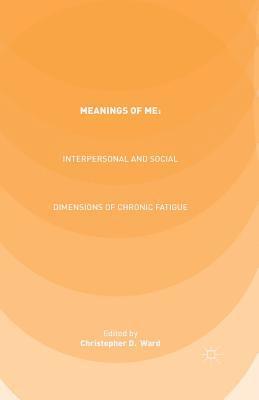 MEANINGS OF ME:

INTERPERSONAL AND SOCIAL

DIMENSIONS OF CHRONIC FATIGUE

Edited by
Christopher D. Ward